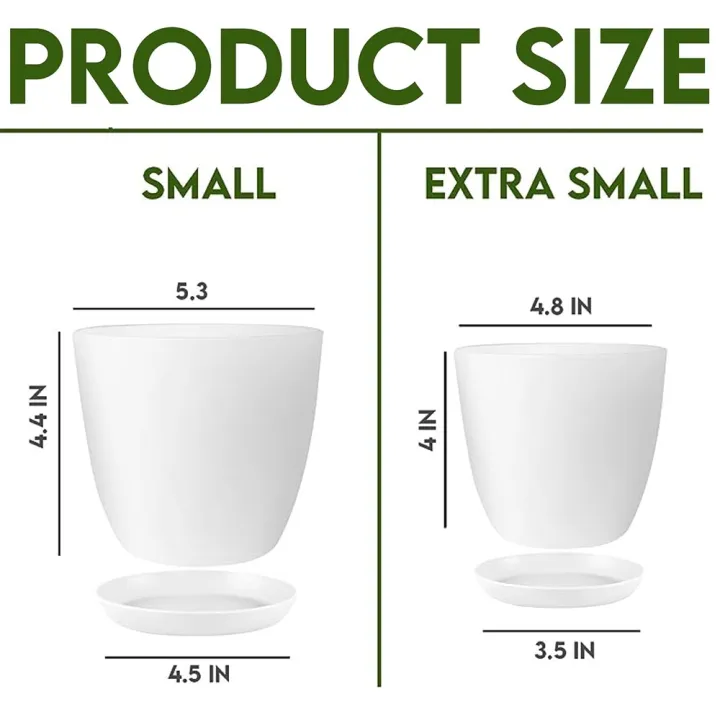 PRODUCT SIZE

SMALL

5.3

4.4 IN

4.5 IN

EXTRA SMALL

4.8 IN

4 IN

3.5 IN